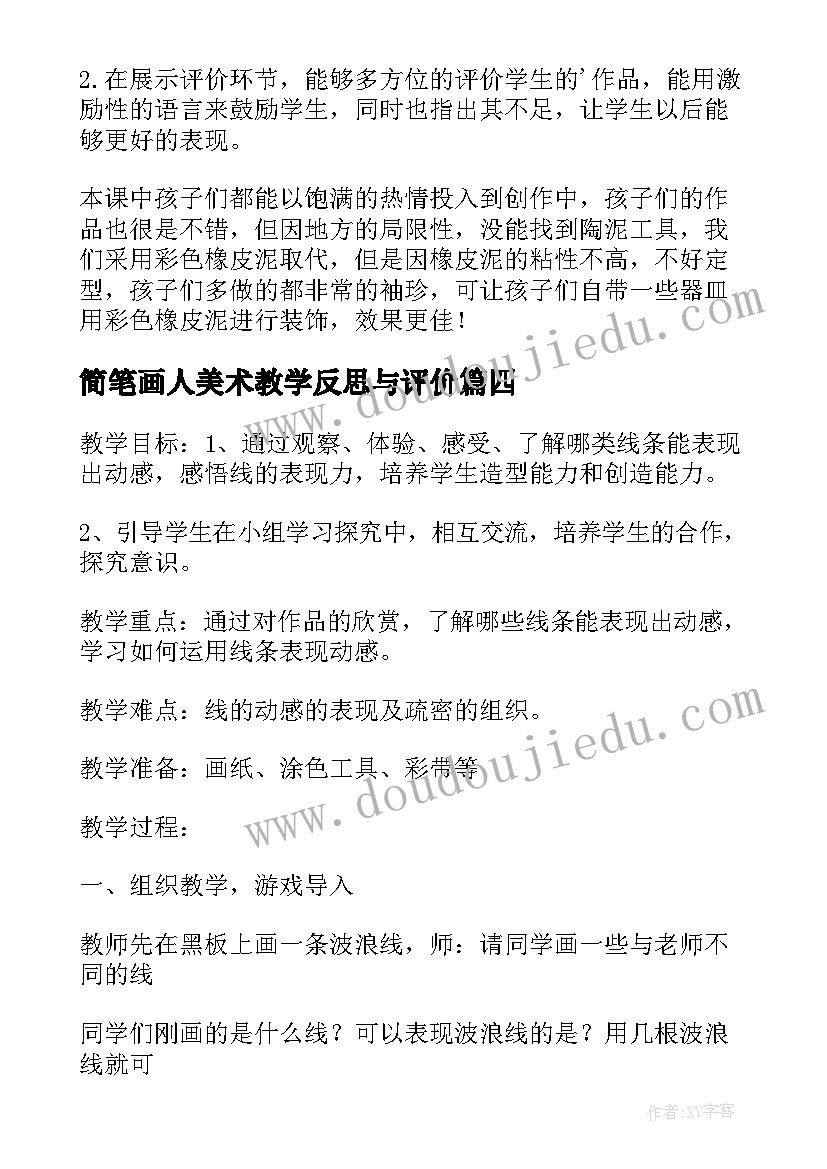 2.在展示评价环节，能够多方位的评价学生的'作品，能用激励性的语言来鼓励学生，同时也指出其不足，让学生以后能够更好的表现。

本课中孩子们都能以饱满的热情投入到创作中，孩子们的作品也很是不错，但因地方的局限性，没能找到陶泥工具，我们采用彩色橡皮泥取代，但是因橡皮泥的粘性不高，不好定型，孩子们多做的都非常的袖珍，可让孩子们自带一些器皿用彩色橡皮泥进行装饰，效果更佳！

简笔画人美术教学反思与评价篇四

教学目标：1、通过观察、体验、感受、了解哪类线条能表现出动感，感悟线的表现力，培养学生造型能力和创造能力。

2、引导学生在小组学习探究中，相互交流，培养学生的合作，探究意识。

教学重点：通过对作品的欣赏，了解哪些线条能表现出动感，学习如何运用线条表现动感。

教学难点：线的动感的表现及疏密的组织。

教学准备：画纸、涂色工具、彩带等

教学过程：

一、组织教学，游戏导入

教师先在黑板上画一条波浪线，师：请同学画一些与老师不同的线

同学们刚画的是什么线？可以表现波浪线的是？用几根波浪线就可

www.doudoujiedu.com

www.doudoujiedu.com

作者：XY字客